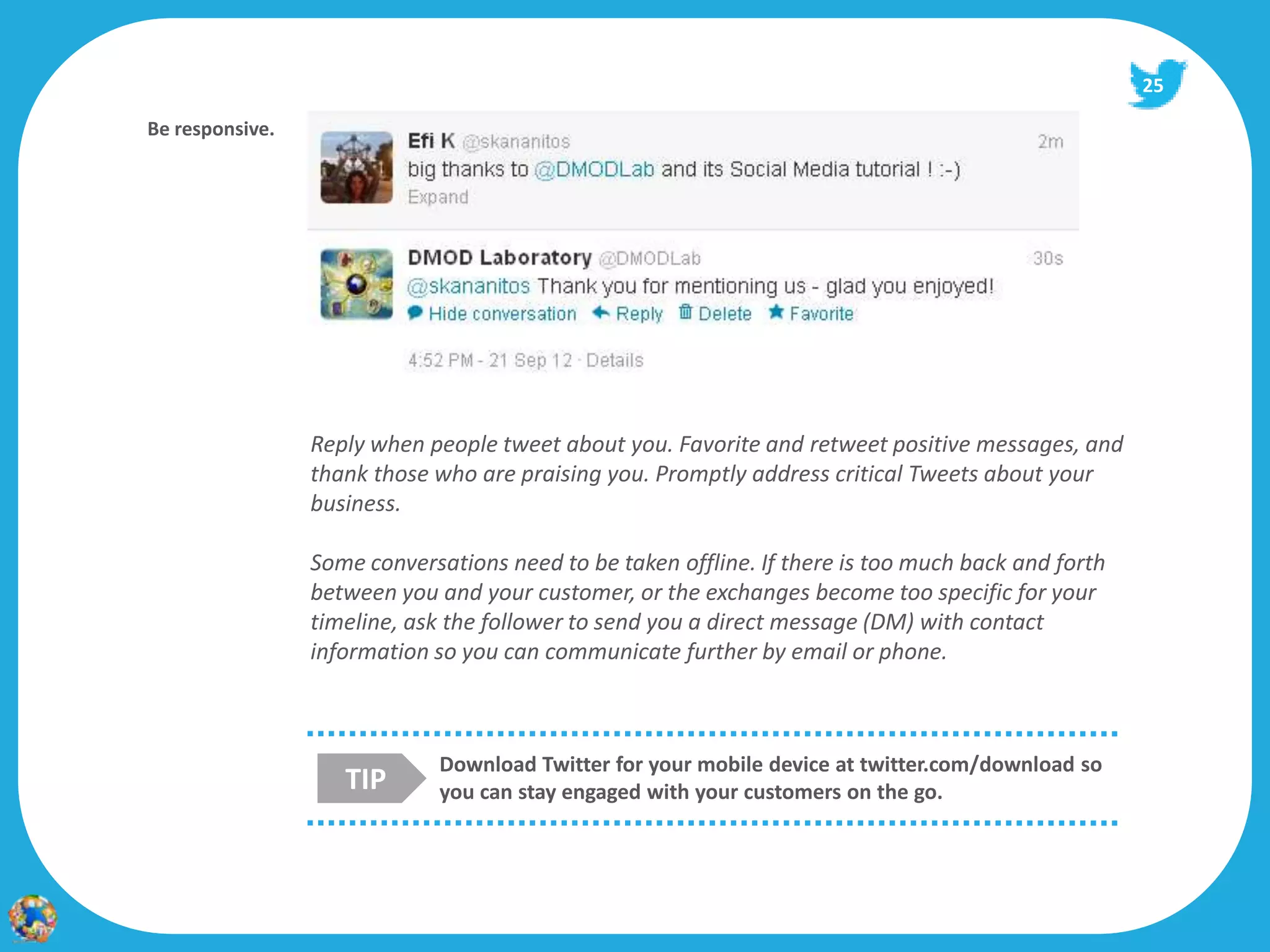 25

Be responsive.

Efi K @skananitos 2m
big thanks to @DMODLab and its Social Media tutorial ! :-)
Expand

DMOD Laboratory @DMODLab 30s
@skananitos Thank you for mentioning us - glad you enjoyed!
Hide conversation Reply Delete Favorite

4:52 PM - 21 Sep 12 · Details

Reply when people tweet about you. Favorite and retweet positive messages, and thank those who are praising you. Promptly address critical Tweets about your business.

Some conversations need to be taken offline. If there is too much back and forth between you and your customer, or the exchanges become too specific for your timeline, ask the follower to send you a direct message (DM) with contact information so you can communicate further by email or phone.

TIP Download Twitter for your mobile device at twitter.com/download so you can stay engaged with your customers on the go.